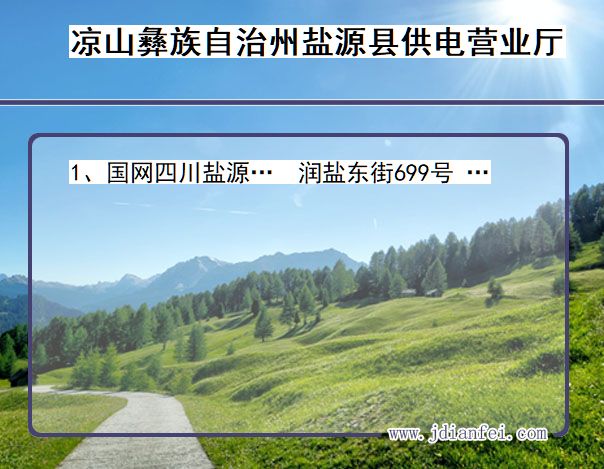 凉山彝族自治州盐源县供电营业厅

1、国网四川盐源…　润盐东街699号 …

www.jdianfei.com